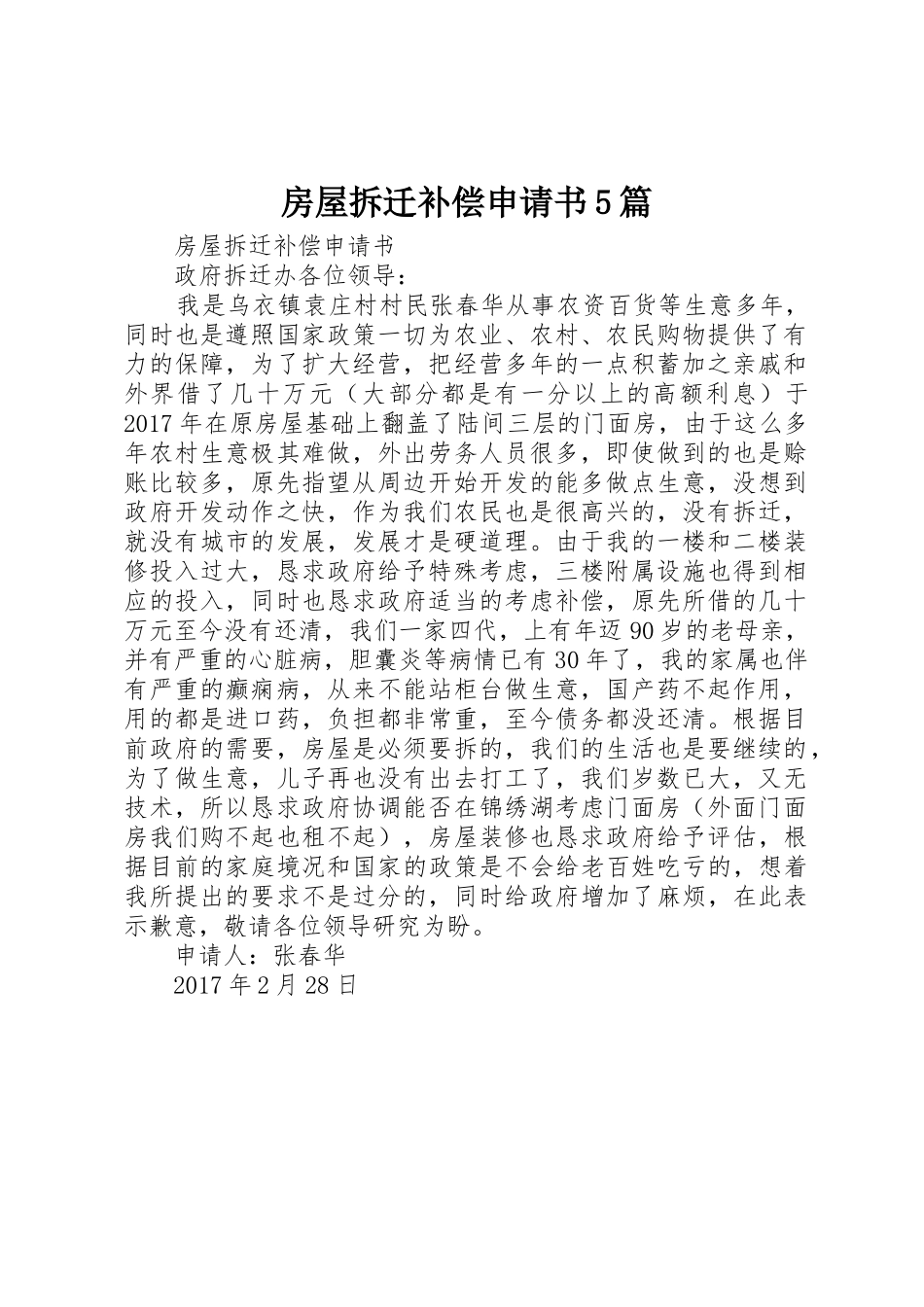 房屋拆迁补偿申请书5篇

房屋拆迁补偿申请书

政府拆迁办各位领导：

我是乌衣镇袁庄村村民张春华从事农资百货等生意多年，同时也是遵照国家政策一切为农业、农村、农民购物提供了有力的保障，为了扩大经营，把经营多年的一点积蓄加之亲戚和外界借了几十万元（大部分都是有一分以上的高额利息）于2017年在原房屋基础上翻盖了陆间三层的门面房，由于这么多年农村生意极其难做，外出劳务人员很多，即使做到的也是赊账比较多，原先指望从周边开始开发的能多做点生意，没想到政府开发动作之快，作为我们农民也是很高兴的，没有拆迁，就没有城市的发展，发展才是硬道理。由于我的一楼和二楼装修投入过大，恳求政府给予特殊考虑，三楼附属设施也得到相应的投入，同时也恳求政府适当的考虑补偿，原先所借的几十万元至今没有还清，我们一家四代，上有年迈90岁的老母亲，并有严重的心脏病，胆囊炎等病情已有30年了，我的家属也伴有严重的癫痫病，从来不能站柜台做生意，国产药不起作用，用的都是进口药，负担都非常重，至今债务都没还清。根据目前政府的需要，房屋是必须要拆的，我们的生活也是要继续的，为了做生意，儿子再也没有出去打工了，我们岁数已大，又无技术，所以恳求政府协调能否在锦绣湖考虑门面房（外面门面房我们购不起也租不起），房屋装修也恳求政府给予评估，根据目前的家庭境况和国家的政策是不会给老百姓吃亏的，想着我所提出的要求不是过分的，同时给政府增加了麻烦，在此表示歉意，敬请各位领导研究为盼。

申请人：张春华

2017年2月28日